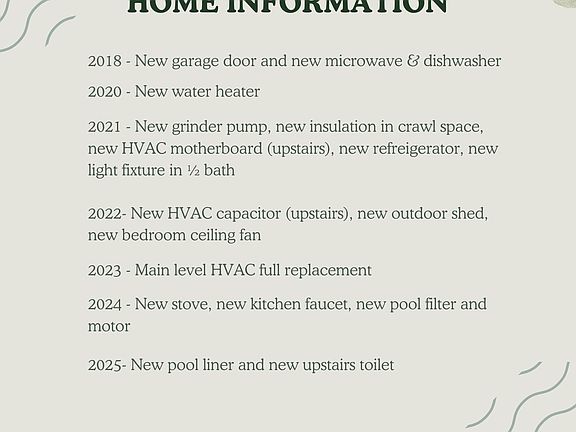 HOME INFORMATION

2018 - New garage door and new microwave & dishwasher

2020 - New water heater

2021 - New grinder pump, new insulation in crawl space, new HVAC motherboard (upstairs), new refreigerator, new light fixture in ½ bath

2022- New HVAC capacitor (upstairs), new outdoor shed, new bedroom ceiling fan

2023 - Main level HVAC full replacement

2024 - New stove, new kitchen faucet, new pool filter and motor

2025- New pool liner and new upstairs toilet